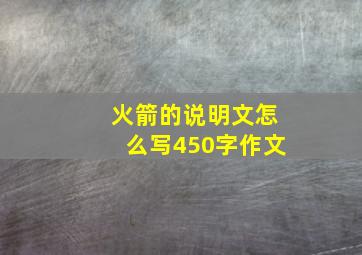 火箭的说明文怎么写450字作文